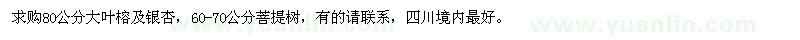 求购80公分大叶榕及银杏，60-70公分菩提树，有的请联系，四川境内最好。

www.yuanlin.com